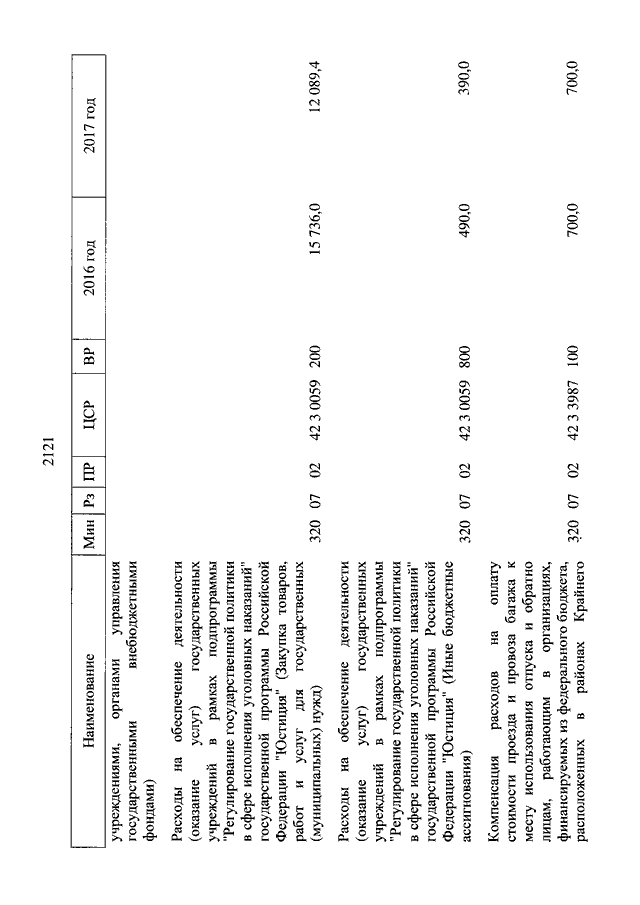 2121

| Наименование | Мин | Рз | ПР | ЦСР | ВР | 2016 год | 2017 год |
|---|---|---|---|---|---|---|---|
| учреждениями, органами управления государственными внебюджетными фондами) | | | | | | | |
| Расходы на обеспечение деятельности (оказание услуг) государственных учреждений в рамках подпрограммы "Регулирование государственной политики в сфере исполнения уголовных наказаний" государственной программы Российской Федерации "Юстиция" (Закупка товаров, работ и услуг для государственных (муниципальных) нужд) | 320 | 07 | 02 | 42 3 0059 | 200 | 15 736,0 | 12 089,4 |
| Расходы на обеспечение деятельности (оказание услуг) государственных учреждений в рамках подпрограммы "Регулирование государственной политики в сфере исполнения уголовных наказаний" государственной программы Российской Федерации "Юстиция" (Иные бюджетные ассигнования) | 320 | 07 | 02 | 42 3 0059 | 800 | 490,0 | 390,0 |
| Компенсация расходов на оплату стоимости проезда и провоза багажа к месту использования отпуска и обратно лицам, работающим в организациях, финансируемых из федерального бюджета, расположенных в районах Крайнего | 320 | 07 | 02 | 42 3 3987 | 100 | 700,0 | 700,0 |